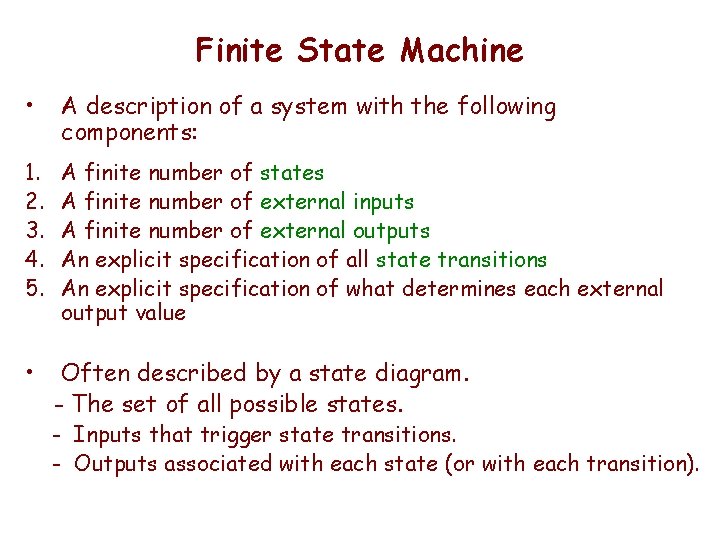 Finite State Machine

• A description of a system with the following components:

1. A finite number of states
2. A finite number of external inputs
3. A finite number of external outputs
4. An explicit specification of all state transitions
5. An explicit specification of what determines each external output value

• Often described by a state diagram.
- The set of all possible states.
- Inputs that trigger state transitions.
- Outputs associated with each state (or with each transition).